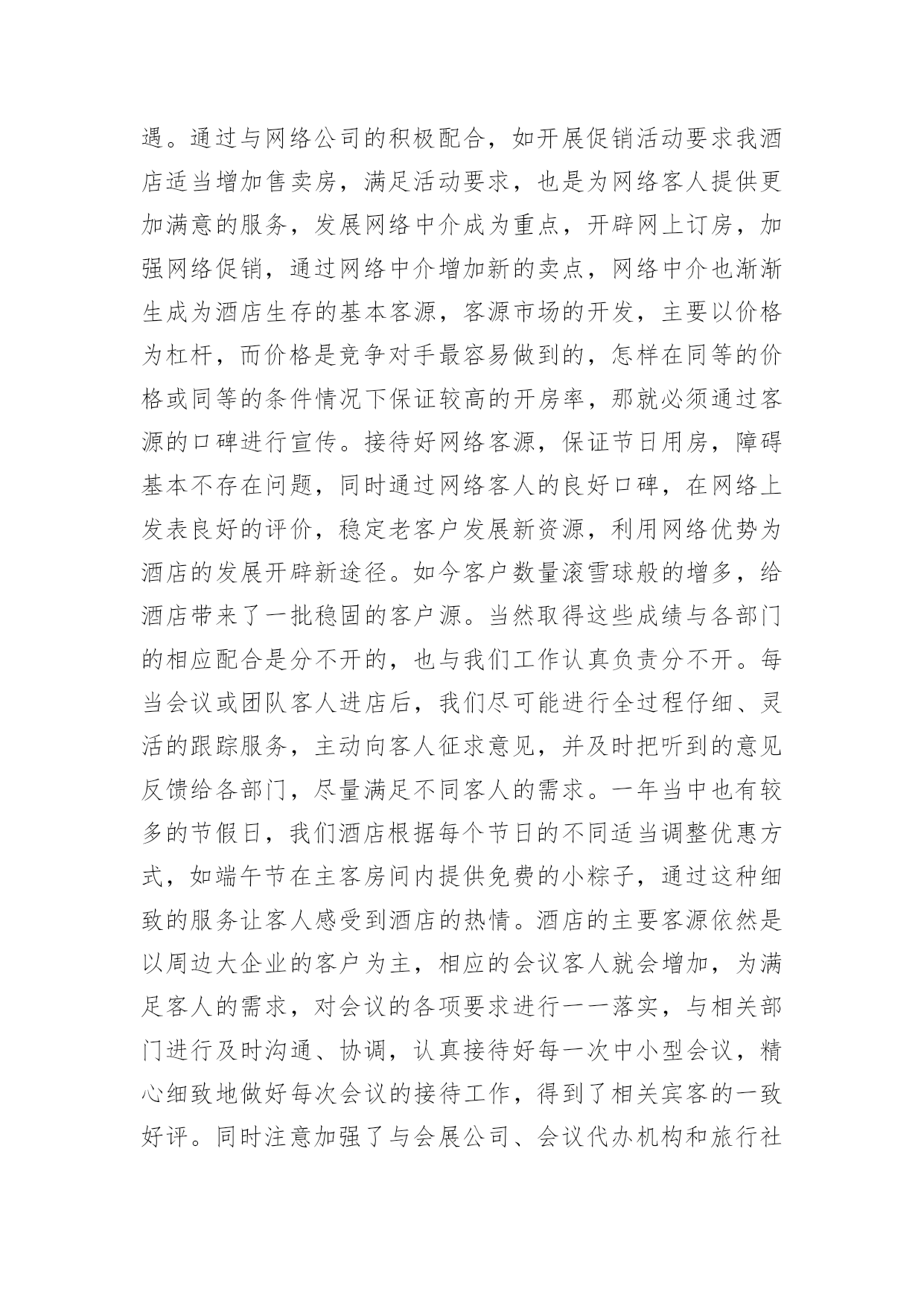 遇。通过与网络公司的积极配合，如开展促销活动要求我酒店适当增加售卖房，满足活动要求，也是为网络客人提供更加满意的服务，发展网络中介成为重点，开辟网上订房，加强网络促销，通过网络中介增加新的卖点，网络中介也渐渐生成为酒店生存的基本客源，客源市场的开发，主要以价格为杠杆，而价格是竞争对手最容易做到的，怎样在同等的价格或同等的条件情况下保证较高的开房率，那就必须通过客源的口碑进行宣传。接待好网络客源，保证节日用房，障碍基本不存在问题，同时通过网络客人的良好口碑，在网络上发表良好的评价，稳定老客户发展新资源，利用网络优势为酒店的发展开辟新途径。如今客户数量滚雪球般的增多，给酒店带来了一批稳固的客户源。当然取得这些成绩与各部门的相应配合是分不开的，也与我们工作认真负责分不开。每当会议或团队客人进店后，我们尽可能进行全过程仔细、灵活的跟踪服务，主动向客人征求意见，并及时把听到的意见反馈给各部门，尽量满足不同客人的需求。一年当中也有较多的节假日，我们酒店根据每个节日的不同适当调整优惠方式，如端午节在主客房间内提供免费的小粽子，通过这种细致的服务让客人感受到酒店的热情。酒店的主要客源依然是以周边大企业的客户为主，相应的会议客人就会增加，为满足客人的需求，对会议的各项要求进行一一落实，与相关部门进行及时沟通、协调，认真接待好每一次中小型会议，精心细致地做好每次会议的接待工作，得到了相关宾客的一致好评。同时注意加强了与会展公司、会议代办机构和旅行社